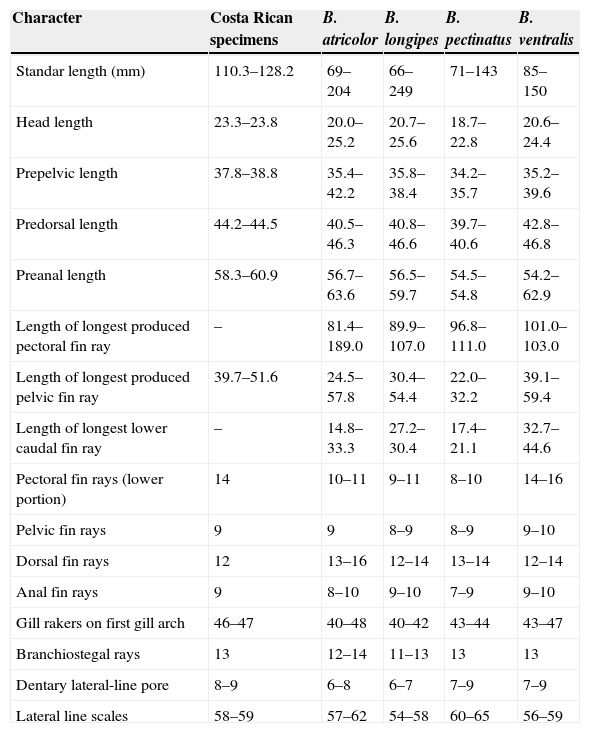 | Character | Costa Rican specimens | B. atricolor | B. longipes | B. pectinatus | B. ventralis |
|---|---|---|---|---|---|
| Standar length (mm) | 110.3–128.2 | 69–204 | 66–249 | 71–143 | 85–150 |
| Head length | 23.3–23.8 | 20.0–25.2 | 20.7–25.6 | 18.7–22.8 | 20.6–24.4 |
| Prepelvic length | 37.8–38.8 | 35.4–42.2 | 35.8–38.4 | 34.2–35.7 | 35.2–39.6 |
| Predorsal length | 44.2–44.5 | 40.5–46.3 | 40.8–46.6 | 39.7–40.6 | 42.8–46.8 |
| Preanal length | 58.3–60.9 | 56.7–63.6 | 56.5–59.7 | 54.5–54.8 | 54.2–62.9 |
| Length of longest produced pectoral fin ray | – | 81.4–189.0 | 89.9–107.0 | 96.8–111.0 | 101.0–103.0 |
| Length of longest produced pelvic fin ray | 39.7–51.6 | 24.5–57.8 | 30.4–54.4 | 22.0–32.2 | 39.1–59.4 |
| Length of longest lower caudal fin ray | – | 14.8–33.3 | 27.2–30.4 | 17.4–21.1 | 32.7–44.6 |
| Pectoral fin rays (lower portion) | 14 | 10–11 | 9–11 | 8–10 | 14–16 |
| Pelvic fin rays | 9 | 9 | 8–9 | 8–9 | 9–10 |
| Dorsal fin rays | 12 | 13–16 | 12–14 | 13–14 | 12–14 |
| Anal fin rays | 9 | 8–10 | 9–10 | 7–9 | 9–10 |
| Gill rakers on first gill arch | 46–47 | 40–48 | 40–42 | 43–44 | 43–47 |
| Branchiostegal rays | 13 | 12–14 | 11–13 | 13 | 13 |
| Dentary lateral-line pore | 8–9 | 6–8 | 6–7 | 7–9 | 7–9 |
| Lateral line scales | 58–59 | 57–62 | 54–58 | 60–65 | 56–59 |